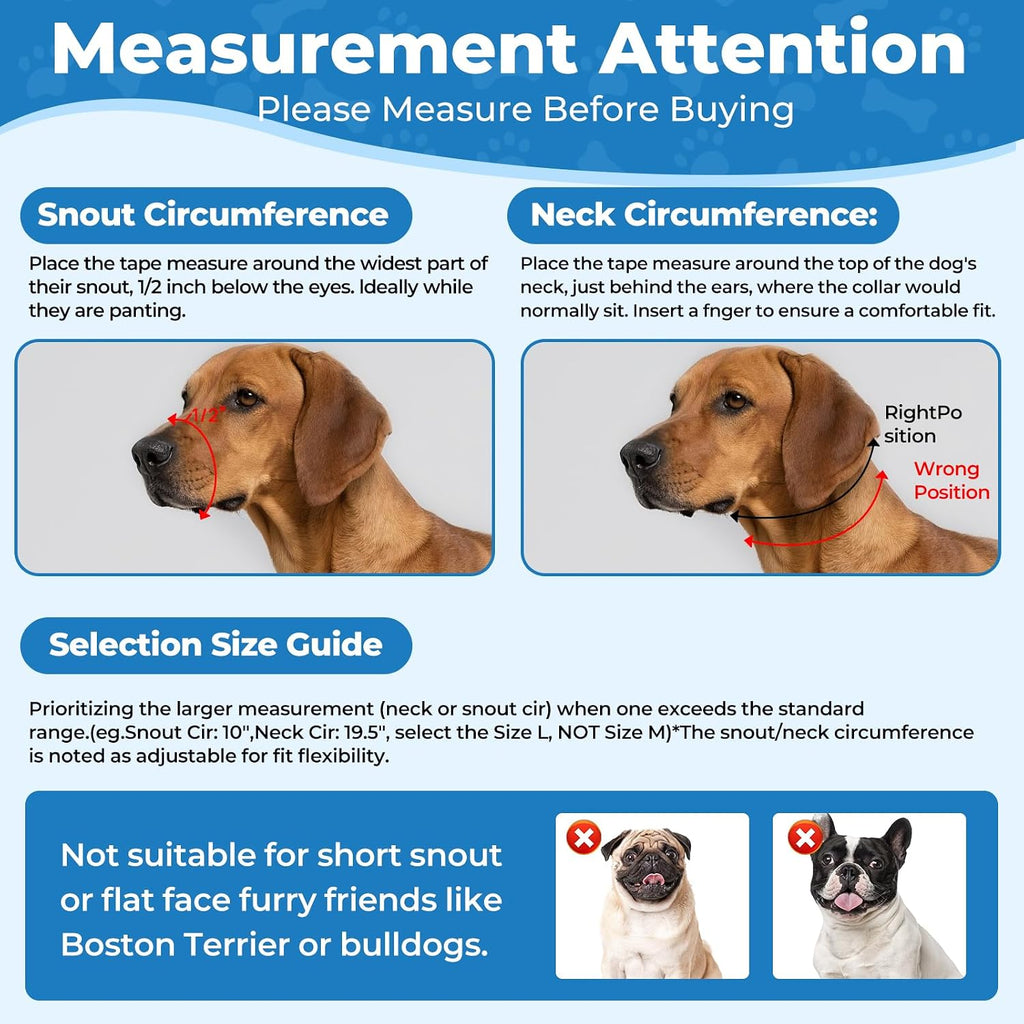 Measurement Attention
Please Measure Before Buying

Snout Circumference

Place the tape measure around the widest part of their snout, 1/2 inch below the eyes. Ideally while they are panting.

1/2"

Neck Circumference:

Place the tape measure around the top of the dog's neck, just behind the ears, where the collar would normally sit. Insert a fnger to ensure a comfortable fit.

RightPo sition

Wrong Position

Selection Size Guide

Prioritizing the larger measurement (neck or snout cir) when one exceeds the standard range.(eg.Snout Cir: 10",Neck Cir: 19.5", select the Size L, NOT Size M)*The snout/neck circumference is noted as adjustable for fit flexibility.

Not suitable for short snout or flat face furry friends like Boston Terrier or bulldogs.